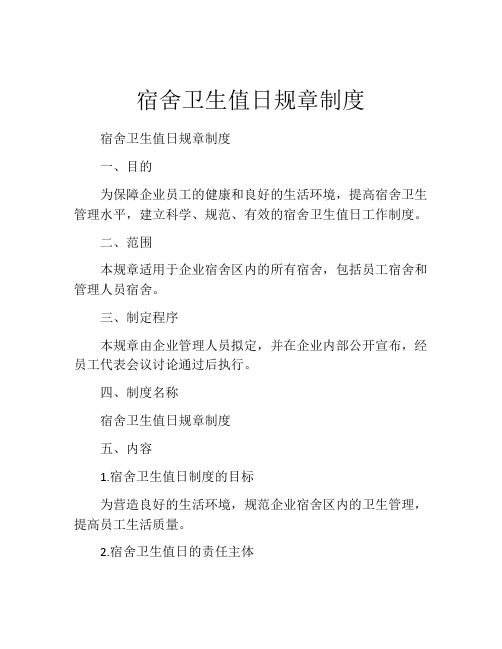 宿舍卫生值日规章制度

宿舍卫生值日规章制度

一、目的

为保障企业员工的健康和良好的生活环境，提高宿舍卫生管理水平，建立科学、规范、有效的宿舍卫生值日工作制度。

二、范围

本规章适用于企业宿舍区内的所有宿舍，包括员工宿舍和管理人员宿舍。

三、制定程序

本规章由企业管理人员拟定，并在企业内部公开宣布，经员工代表会议讨论通过后执行。

四、制度名称

宿舍卫生值日规章制度

五、内容

1.宿舍卫生值日制度的目标

为营造良好的生活环境，规范企业宿舍区内的卫生管理，提高员工生活质量。

2.宿舍卫生值日的责任主体